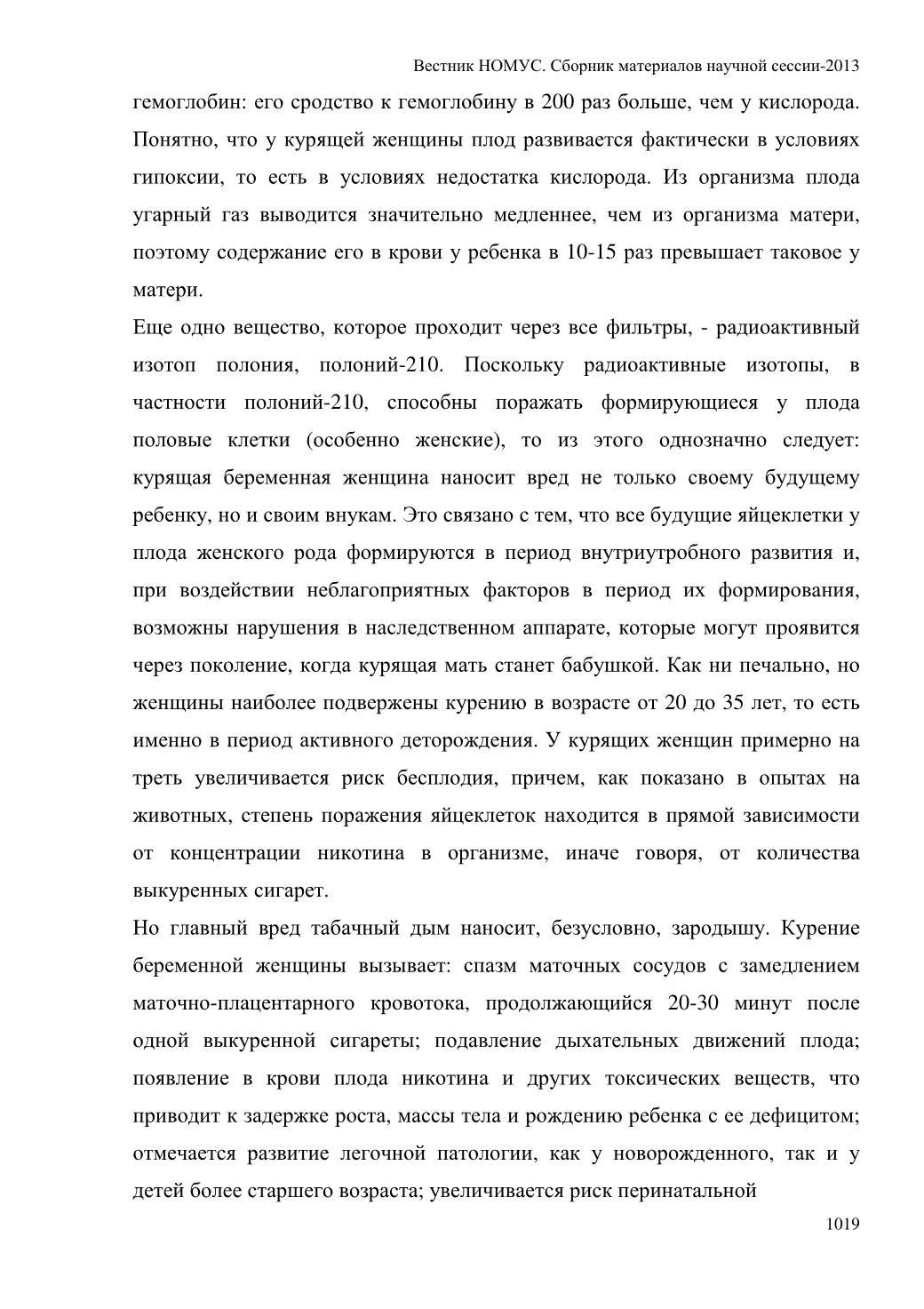 Вестник НОМУС. Сборник материалов научной сессии-2013

гемоглобин: его сродство к гемоглобину в 200 раз больше, чем у кислорода. Понятно, что у курящей женщины плод развивается фактически в условиях гипоксии, то есть в условиях недостатка кислорода. Из организма плода угарный газ выводится значительно медленнее, чем из организма матери, поэтому содержание его в крови у ребенка в 10-15 раз превышает таковое у матери.

Еще одно вещество, которое проходит через все фильтры, - радиоактивный изотоп полония, полоний-210. Поскольку радиоактивные изотопы, в частности полоний-210, способны поражать формирующиеся у плода половые клетки (особенно женские), то из этого однозначно следует: курящая беременная женщина наносит вред не только своему будущему ребенку, но и своим внукам. Это связано с тем, что все будущие яйцеклетки у плода женского рода формируются в период внутриутробного развития и, при воздействии неблагоприятных факторов в период их формирования, возможны нарушения в наследственном аппарате, которые могут проявится через поколение, когда курящая мать станет бабушкой. Как ни печально, но женщины наиболее подвержены курению в возрасте от 20 до 35 лет, то есть именно в период активного деторождения. У курящих женщин примерно на треть увеличивается риск бесплодия, причем, как показано в опытах на животных, степень поражения яйцеклеток находится в прямой зависимости от концентрации никотина в организме, иначе говоря, от количества выкуренных сигарет.

Но главный вред табачный дым наносит, безусловно, зародышу. Курение беременной женщины вызывает: спазм маточных сосудов с замедлением маточно-плацентарного кровотока, продолжающийся 20-30 минут после одной выкуренной сигареты; подавление дыхательных движений плода; появление в крови плода никотина и других токсических веществ, что приводит к задержке роста, массы тела и рождению ребенка с ее дефицитом; отмечается развитие легочной патологии, как у новорожденного, так и у детей более старшего возраста; увеличивается риск перинатальной

1019